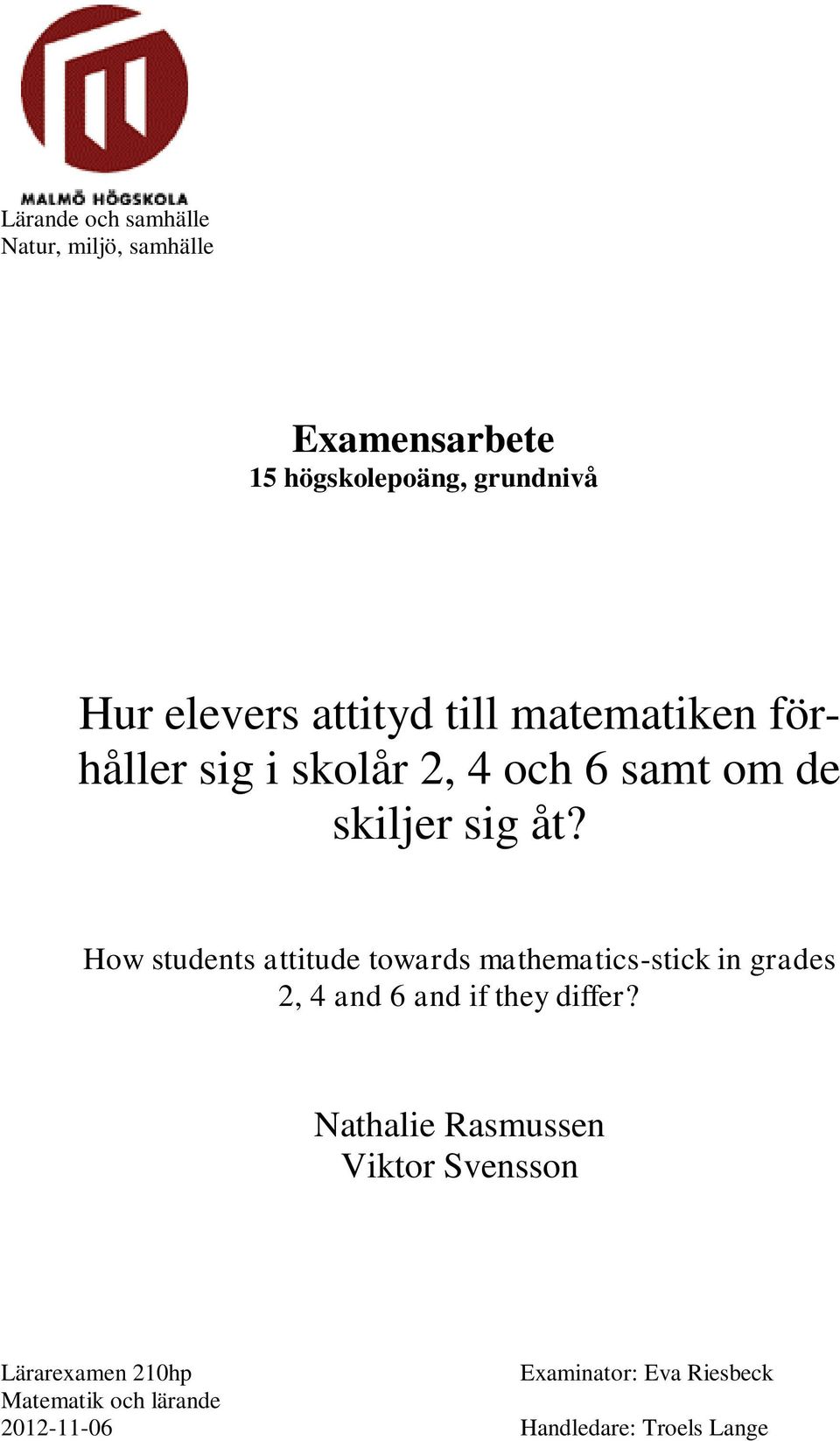 MALMÖ HÖGSKOLA
Lärande och samhälle
Natur, miljö, samhälle

Examensarbete
15 högskolepoäng, grundnivå

Hur elevers attityd till matematiken förhåller sig i skolår 2, 4 och 6 samt om de skiljer sig åt?

How students attitude towards mathematics-stick in grades 2, 4 and 6 and if they differ?

Nathalie Rasmussen
Viktor Svensson

Lärarexamen 210hp
Matematik och lärande
2012-11-06

Examinator: Eva Riesbeck
Handledare: Troels Lange